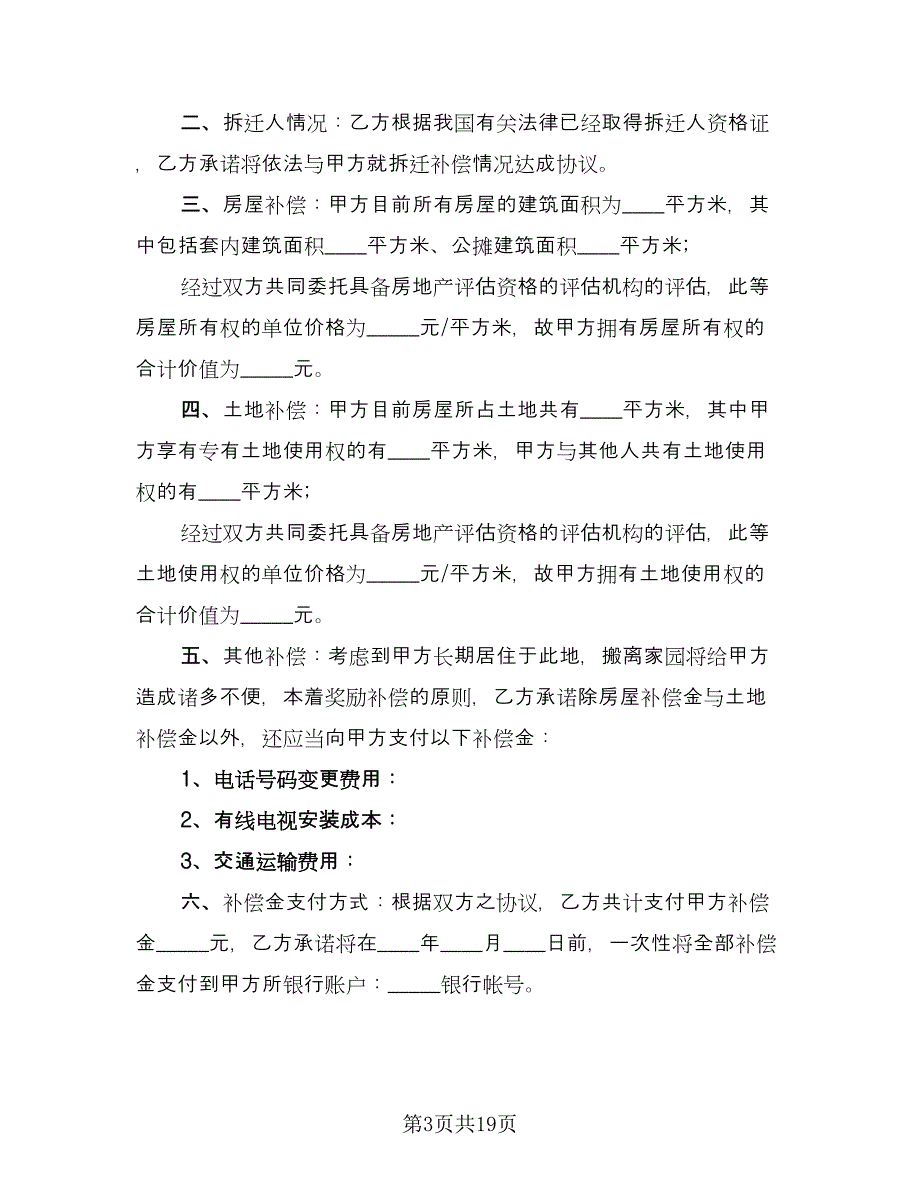 二、拆迁人情况：乙方根据我国有关法律已经取得拆迁人资格证，乙方承诺将依法与甲方就拆迁补偿情况达成协议。

三、房屋补偿：甲方目前所有房屋的建筑面积为____平方米，其中包括套内建筑面积____平方米、公摊建筑面积____平方米；

经过双方共同委托具备房地产评估资格的评估机构的评估，此等房屋所有权的单位价格为_____元/平方米，故甲方拥有房屋所有权的合计价值为_____元。

四、土地补偿：甲方目前房屋所占土地共有____平方米，其中甲方享有专有土地使用权的有____平方米，甲方与其他人共有土地使用权的有____平方米；

经过双方共同委托具备房地产评估资格的评估机构的评估，此等土地使用权的单位价格为_____元/平方米，故甲方拥有土地使用权的合计价值为_____元。

五、其他补偿：考虑到甲方长期居住于此地，搬离家园将给甲方造成诸多不便，本着奖励补偿的原则，乙方承诺除房屋补偿金与土地补偿金以外，还应当向甲方支付以下补偿金：

1、电话号码变更费用：

2、有线电视安装成本：

3、交通运输费用：

六、补偿金支付方式：根据双方之协议，乙方共计支付甲方补偿金_____元，乙方承诺将在____年____月____日前，一次性将全部补偿金支付到甲方所银行账户：_____银行帐号。

第3页共19页